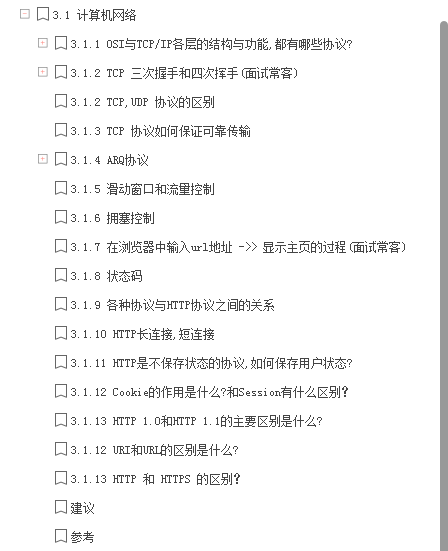 3.1 计算机网络

3.1.1 OSI与TCP/IP各层的结构与功能,都有哪些协议?

3.1.2 TCP 三次握手和四次挥手(面试常客)

3.1.2 TCP,UDP 协议的区别

3.1.3 TCP 协议如何保证可靠传输

3.1.4 ARQ协议

3.1.5 滑动窗口和流量控制

3.1.6 拥塞控制

3.1.7 在浏览器中输入url地址 ->> 显示主页的过程(面试常客)

3.1.8 状态码

3.1.9 各种协议与HTTP协议之间的关系

3.1.10 HTTP长连接,短连接

3.1.11 HTTP是不保存状态的协议,如何保存用户状态?

3.1.12 Cookie的作用是什么?和Session有什么区别?

3.1.13 HTTP 1.0和HTTP 1.1的主要区别是什么?

3.1.12 URI和URL的区别是什么?

3.1.13 HTTP 和 HTTPS 的区别?

建议

参考